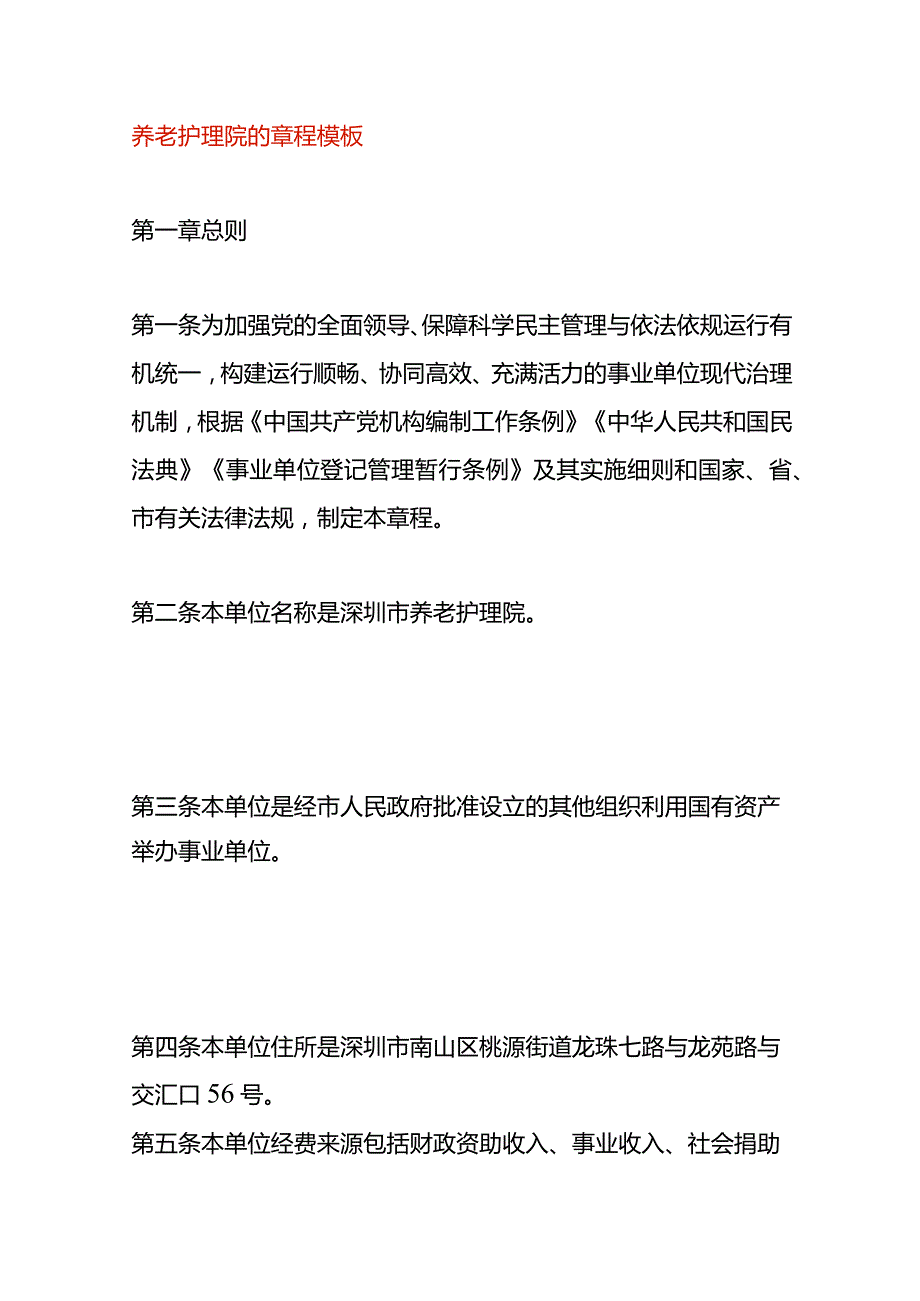 养老护理院的章程模板

第一章总则

第一条为加强党的全面领导、保障科学民主管理与依法依规运行有机统一，构建运行顺畅、协同高效、充满活力的事业单位现代治理机制，根据《中国共产党机构编制工作条例》《中华人民共和国民法典》《事业单位登记管理暂行条例》及其实施细则和国家、省、市有关法律法规，制定本章程。

第二条本单位名称是深圳市养老护理院。

第三条本单位是经市人民政府批准设立的其他组织利用国有资产举办事业单位。

第四条本单位住所是深圳市南山区桃源街道龙珠七路与龙苑路与交汇口56号。

第五条本单位经费来源包括财政资助收入、事业收入、社会捐助